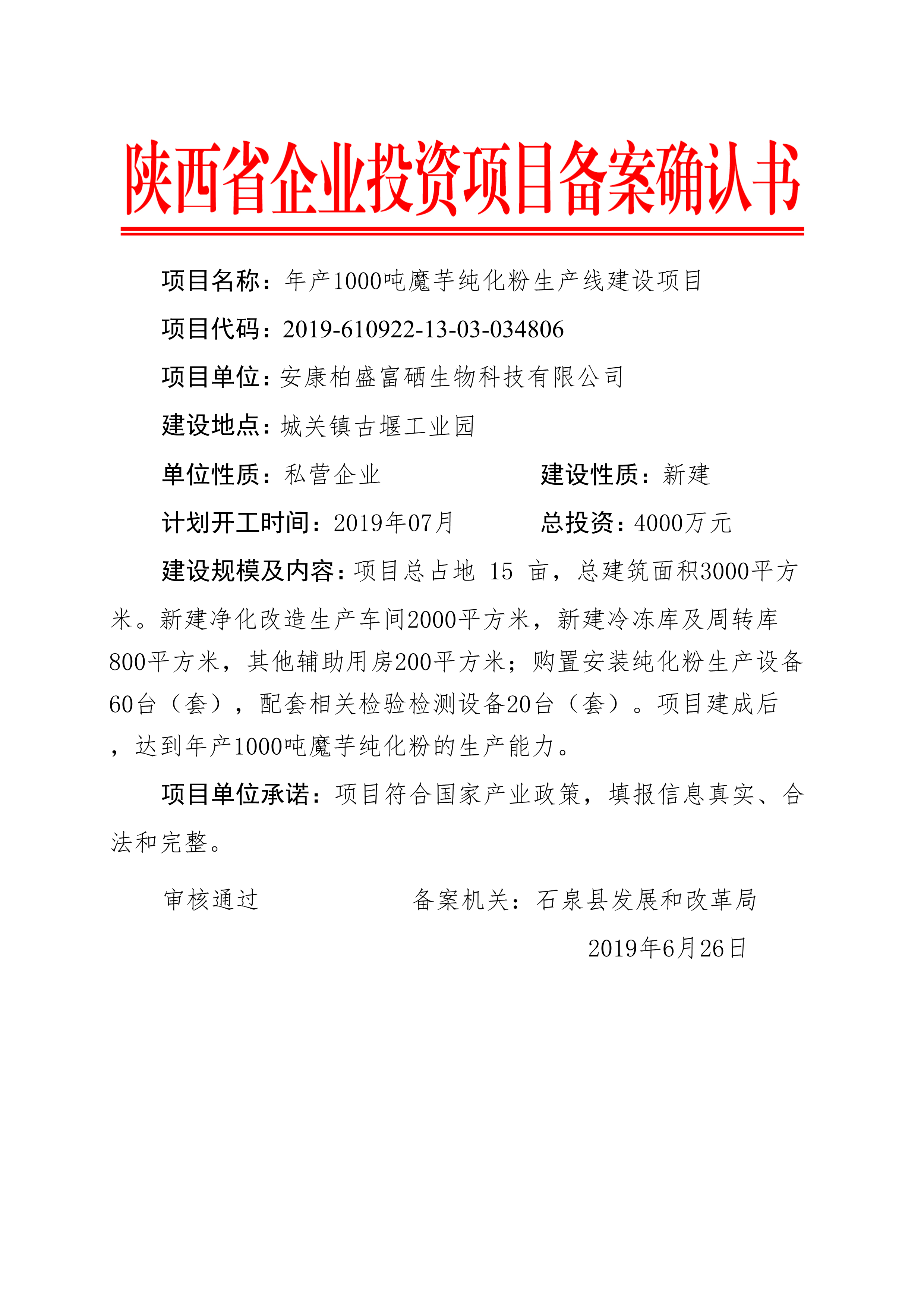 陕西省企业投资项目备案确认书

项目名称：年产1000吨魔芋纯化粉生产线建设项目

项目代码：2019-610922-13-03-034806

项目单位：安康柏盛富硒生物科技有限公司

建设地点：城关镇古堰工业园

单位性质：私营企业　　　　建设性质：新建

计划开工时间：2019年07月　　　　总投资：4000万元

建设规模及内容：项目总占地 15 亩，总建筑面积3000平方米。新建净化改造生产车间2000平方米，新建冷冻库及周转库800平方米，其他辅助用房200平方米；购置安装纯化粉生产设备60台（套），配套相关检验检测设备20台（套）。项目建成后，达到年产1000吨魔芋纯化粉的生产能力。

项目单位承诺：项目符合国家产业政策，填报信息真实、合法和完整。

审核通过　　　　备案机关：石泉县发展和改革局

2019年6月26日